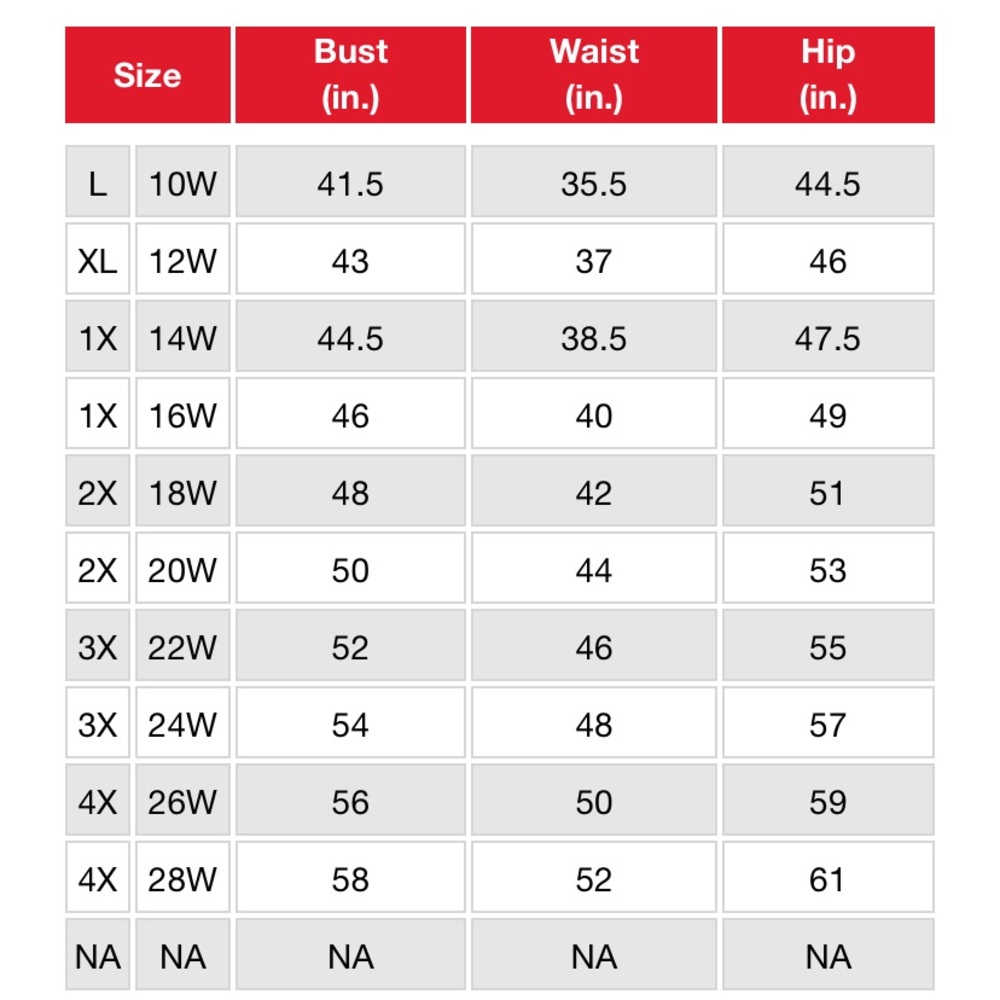 | Size | | Bust (in.) | Waist (in.) | Hip (in.) |
|---|---|---|---|---|
| L | 10W | 41.5 | 35.5 | 44.5 |
| XL | 12W | 43 | 37 | 46 |
| 1X | 14W | 44.5 | 38.5 | 47.5 |
| 1X | 16W | 46 | 40 | 49 |
| 2X | 18W | 48 | 42 | 51 |
| 2X | 20W | 50 | 44 | 53 |
| 3X | 22W | 52 | 46 | 55 |
| 3X | 24W | 54 | 48 | 57 |
| 4X | 26W | 56 | 50 | 59 |
| 4X | 28W | 58 | 52 | 61 |
| NA | NA | NA | NA | NA |